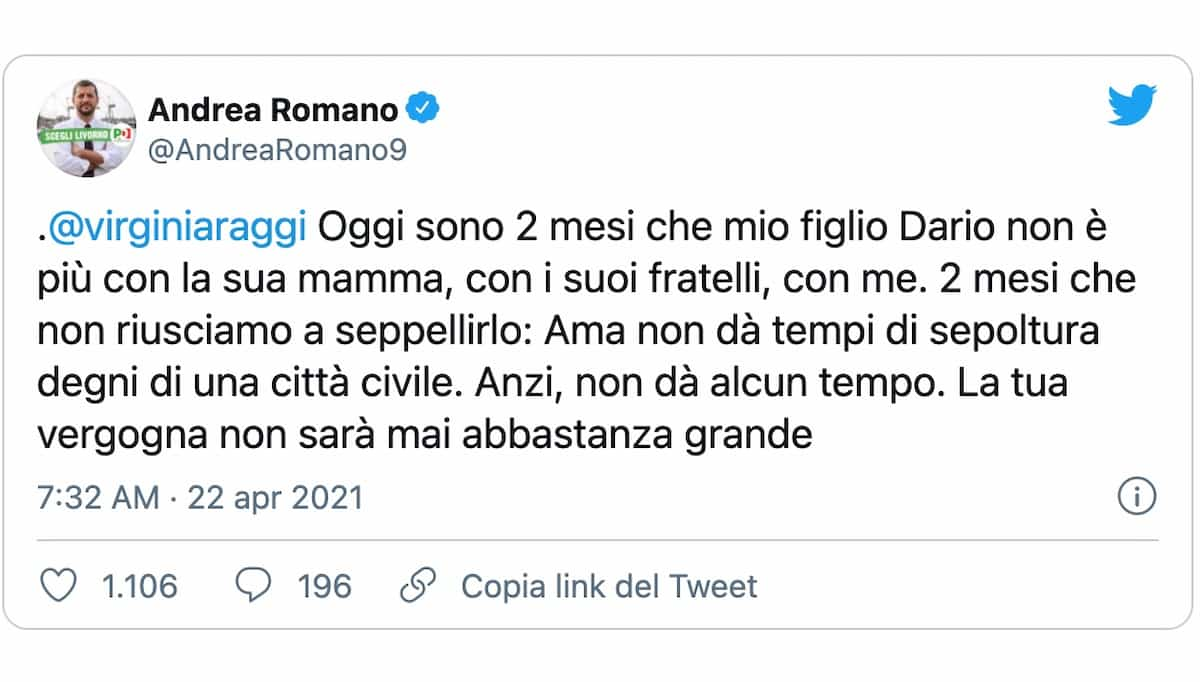 SCEGLI LIVORNO PD

Andrea Romano
@AndreaRomano9

.@virginiaraggi Oggi sono 2 mesi che mio figlio Dario non è più con la sua mamma, con i suoi fratelli, con me. 2 mesi che non riusciamo a seppellirlo: Ama non dà tempi di sepoltura degni di una città civile. Anzi, non dà alcun tempo. La tua vergogna non sarà mai abbastanza grande

7:32 AM · 22 apr 2021

1.106 196 Copia link del Tweet